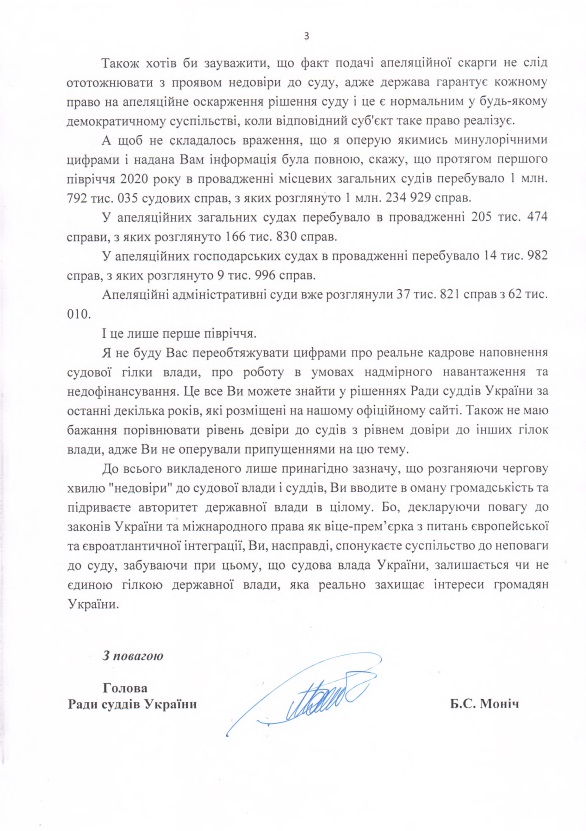 3

Також хотів би зауважити, що факт подачі апеляційної скарги не слід ототожнювати з проявом недовіри до суду, адже держава гарантує кожному право на апеляційне оскарження рішення суду і це є нормальним у будь-якому демократичному суспільстві, коли відповідний суб'єкт таке право реалізує.

А щоб не складалось враження, що я оперую якимись минулорічними цифрами і надана Вам інформація була повною, скажу, що протягом першого півріччя 2020 року в провадженні місцевих загальних судів перебувало 1 млн. 792 тис. 035 судових справ, з яких розглянуто 1 млн. 234 929 справ.

У апеляційних загальних судах перебувало в провадженні 205 тис. 474 справи, з яких розглянуто 166 тис. 830 справ.

У апеляційних господарських судах в провадженні перебувало 14 тис. 982 справ, з яких розглянуто 9 тис. 996 справ.

Апеляційні адміністративні суди вже розглянули 37 тис. 821 справ з 62 тис. 010.

І це лише перше півріччя.

Я не буду Вас переобтяжувати цифрами про реальне кадрове наповнення судової гілки влади, про роботу в умовах надмірного навантаження та недофінансування. Це все Ви можете знайти у рішеннях Ради суддів України за останні декілька років, які розміщені на нашому офіційному сайті. Також не маю бажання порівнювати рівень довіри до судів з рівнем довіри до інших гілок влади, адже Ви не оперували припущеннями на цю тему.

До всього викладеного лише принагідно зазначу, що розганяючи чергову хвилю "недовіри" до судової влади і суддів, Ви вводите в оману громадськість та підриваєте авторитет державної влади в цілому. Бо, декларуючи повагу до законів України та міжнародного права як віце-прем'єрка з питань європейської та євроатлантичної інтеграції, Ви, насправді, спонукаєте суспільство до неповаги до суду, забуваючи при цьому, що судова влада України, залишається чи не єдиною гілкою державної влади, яка реально захищає інтереси громадян України.

З повагою

Голова
Ради суддів України

Б.С. Моніч